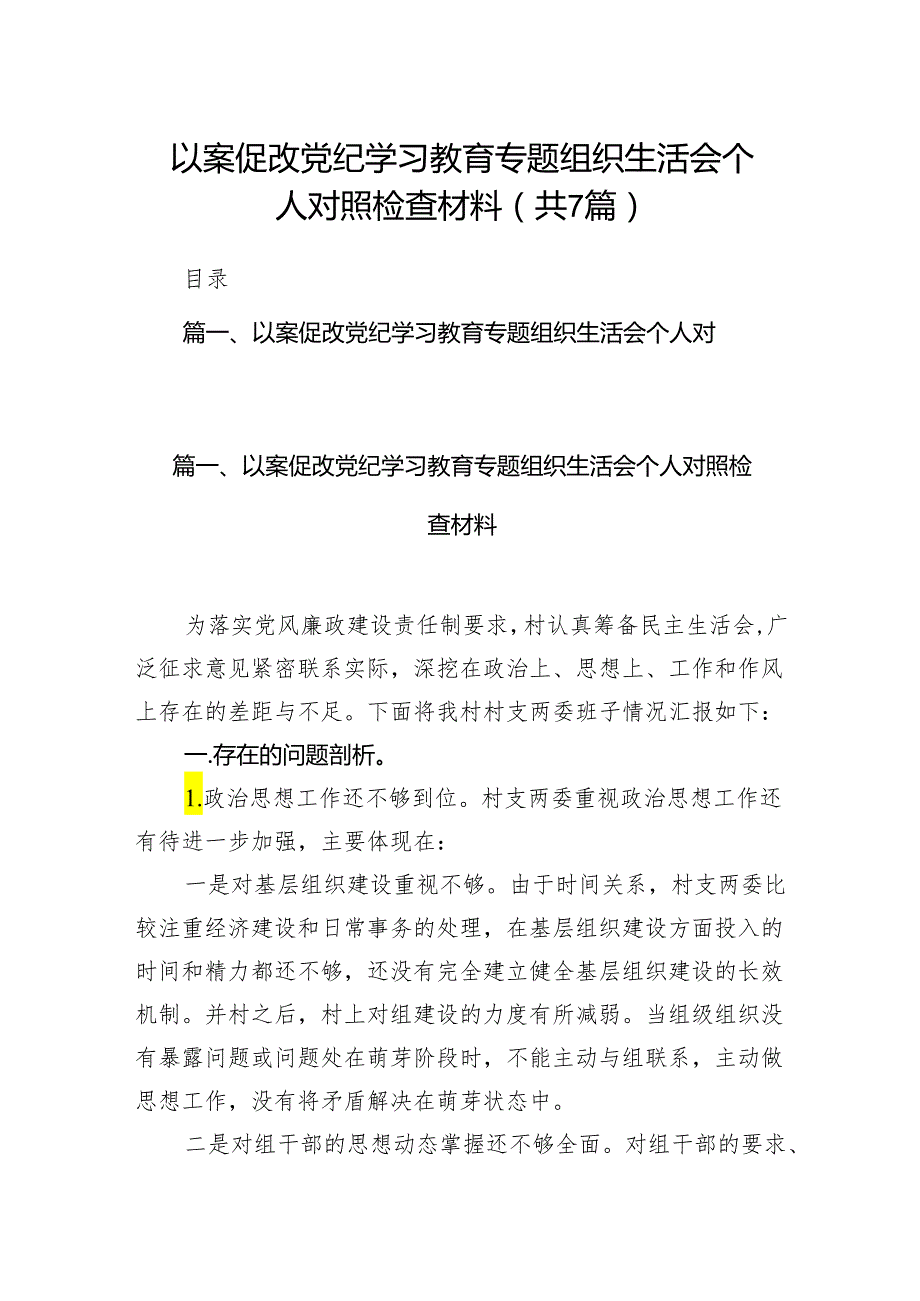 以案促改党纪学习教育专题组织生活会个人对照检查材料（共7篇）

目录

篇一、以案促改党纪学习教育专题组织生活会个人对

篇一、以案促改党纪学习教育专题组织生活会个人对照检查材料

为落实党风廉政建设责任制要求，村认真筹备民主生活会，广泛征求意见紧密联系实际，深挖在政治上、思想上、工作和作风上存在的差距与不足。下面将我村村支两委班子情况汇报如下：

一.存在的问题剖析。

1.政治思想工作还不够到位。村支两委重视政治思想工作还有待进一步加强，主要体现在：

一是对基层组织建设重视不够。由于时间关系，村支两委比较注重经济建设和日常事务的处理，在基层组织建设方面投入的时间和精力都还不够，还没有完全建立健全基层组织建设的长效机制。并村之后，村上对组建设的力度有所减弱。当组级组织没有暴露问题或问题处在萌芽阶段时，不能主动与组联系，主动做思想工作，没有将矛盾解决在萌芽状态中。

二是对组干部的思想动态掌握还不够全面。对组干部的要求、